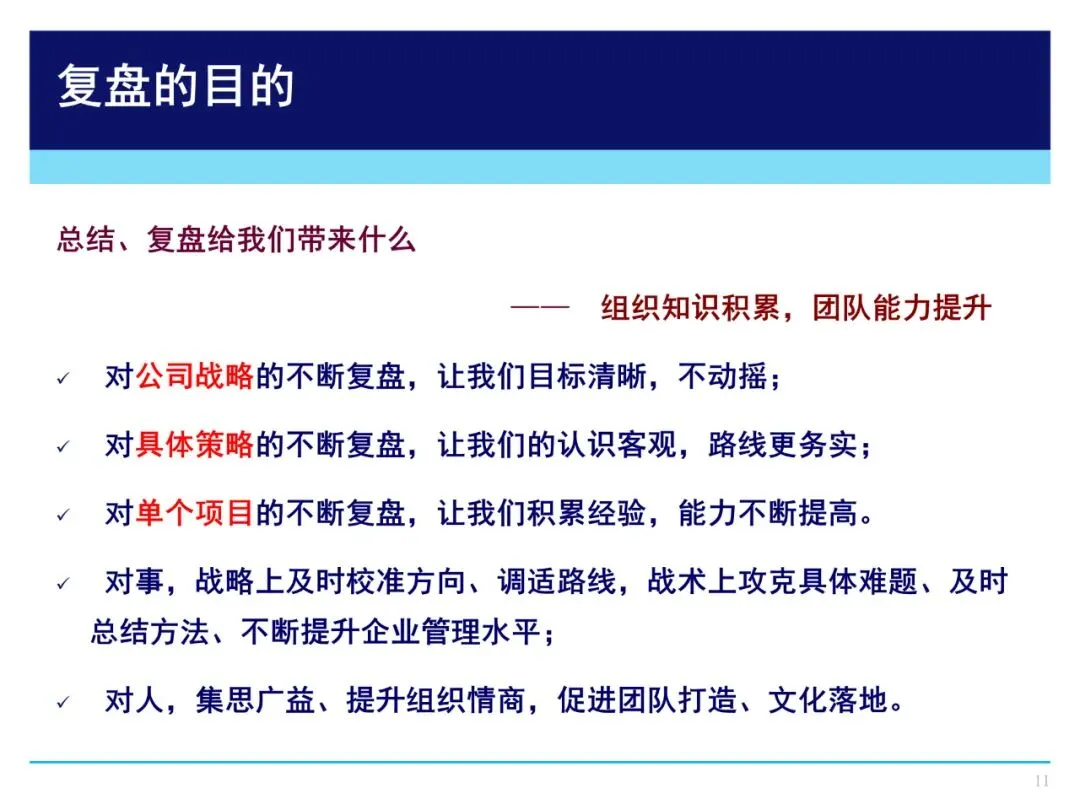 复盘的目的

总结、复盘给我们带来什么

—— 组织知识积累，团队能力提升

✓ 对公司战略的不断复盘，让我们目标清晰，不动摇；

✓ 对具体策略的不断复盘，让我们的认识客观，路线更务实；

✓ 对单个项目的不断复盘，让我们积累经验，能力不断提高。

✓ 对事，战略上及时校准方向、调适路线，战术上攻克具体难题、及时总结方法、不断提升企业管理水平；

✓ 对人，集思广益、提升组织情商，促进团队打造、文化落地。

11